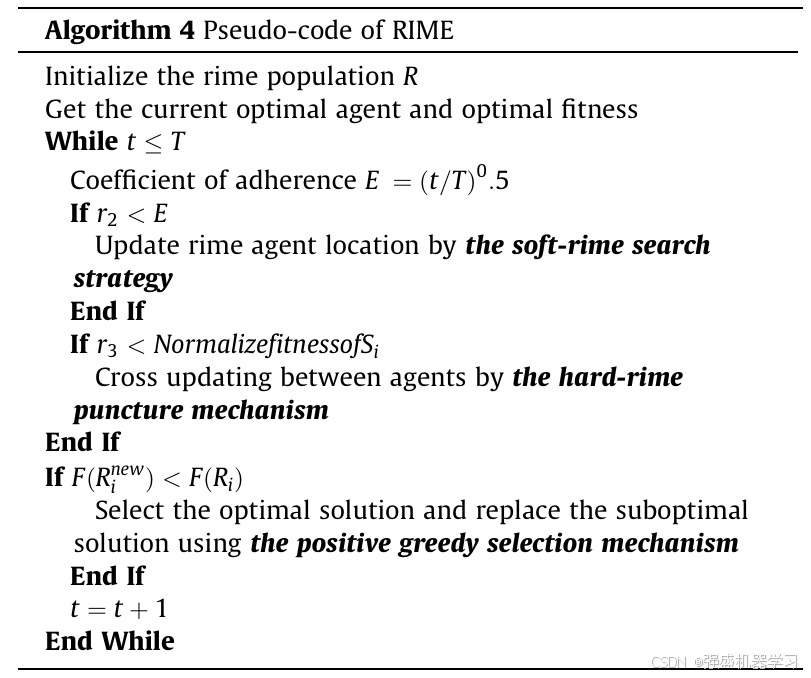 Algorithm 4 Pseudo-code of RIME

Initialize the rime population $R$
Get the current optimal agent and optimal fitness
While $t \leq T$
Coefficient of adherence $E = (t/T)^0.5$
If $r_2 < E$
Update rime agent location by the soft-rime search strategy
End If
If $r_3 < NormalizefitnessofS_i$
Cross updating between agents by the hard-rime puncture mechanism
End If
If $F(R_i^{new}) < F(R_i)$
Select the optimal solution and replace the suboptimal solution using the positive greedy selection mechanism
End If
$t = t + 1$
End While

CSDN @强盛机器学习